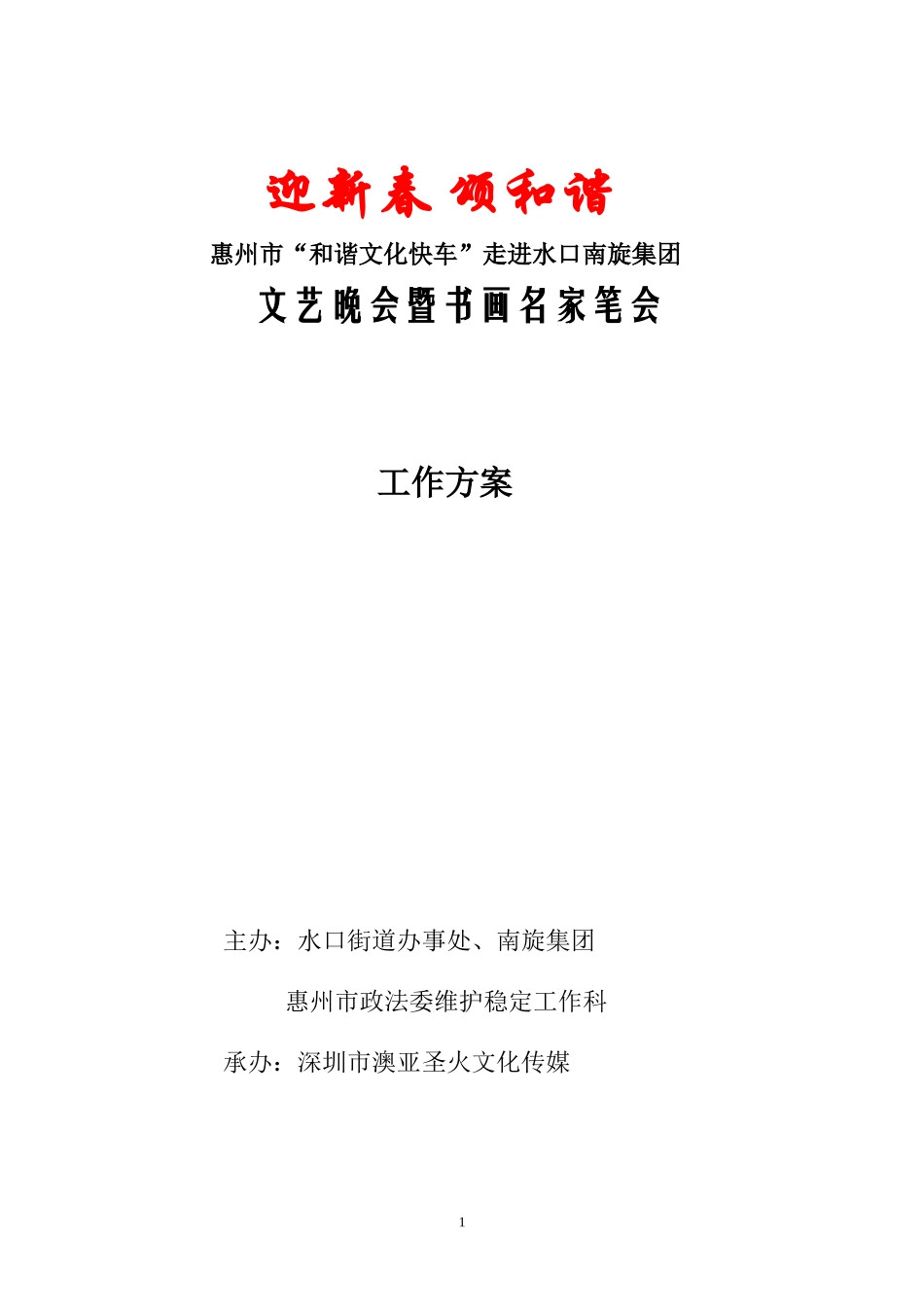 迎新春 颂和谐

惠州市“和谐文化快车”走进水口南旋集团

文艺晚会暨书画名家笔会

工作方案

主办：水口街道办事处、南旋集团

惠州市政法委维护稳定工作科

承办：深圳市澳亚圣火文化传媒

1